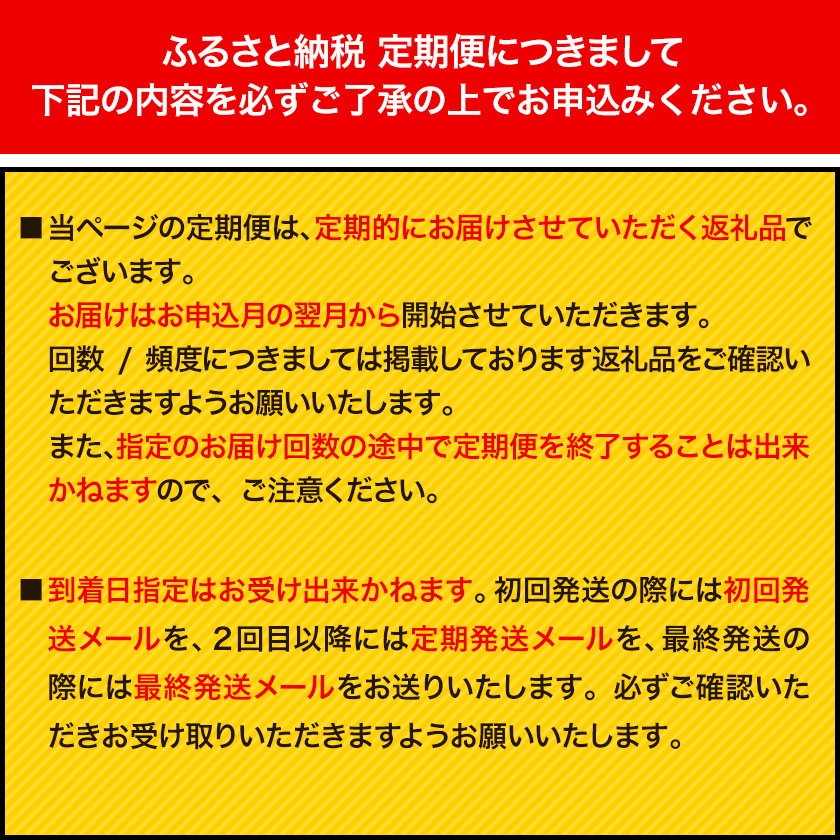 ふるさと納税 定期便につきまして
下記の内容を必ずご了承の上でお申込みください。

■当ページの定期便は、定期的にお届けさせていただく返礼品でございます。
お届けはお申込月の翌月から開始させていただきます。
回数 / 頻度につきましては掲載しております返礼品をご確認いただきますようお願いいたします。
また、指定のお届け回数の途中で定期便を終了することは出来かねますので、ご注意ください。

■到着日指定はお受け出来かねます。初回発送の際には初回発送メールを、2回目以降には定期発送メールを、最終発送の際には最終発送メールをお送りいたします。必ずご確認いただきお受け取りいただきますようお願いいたします。